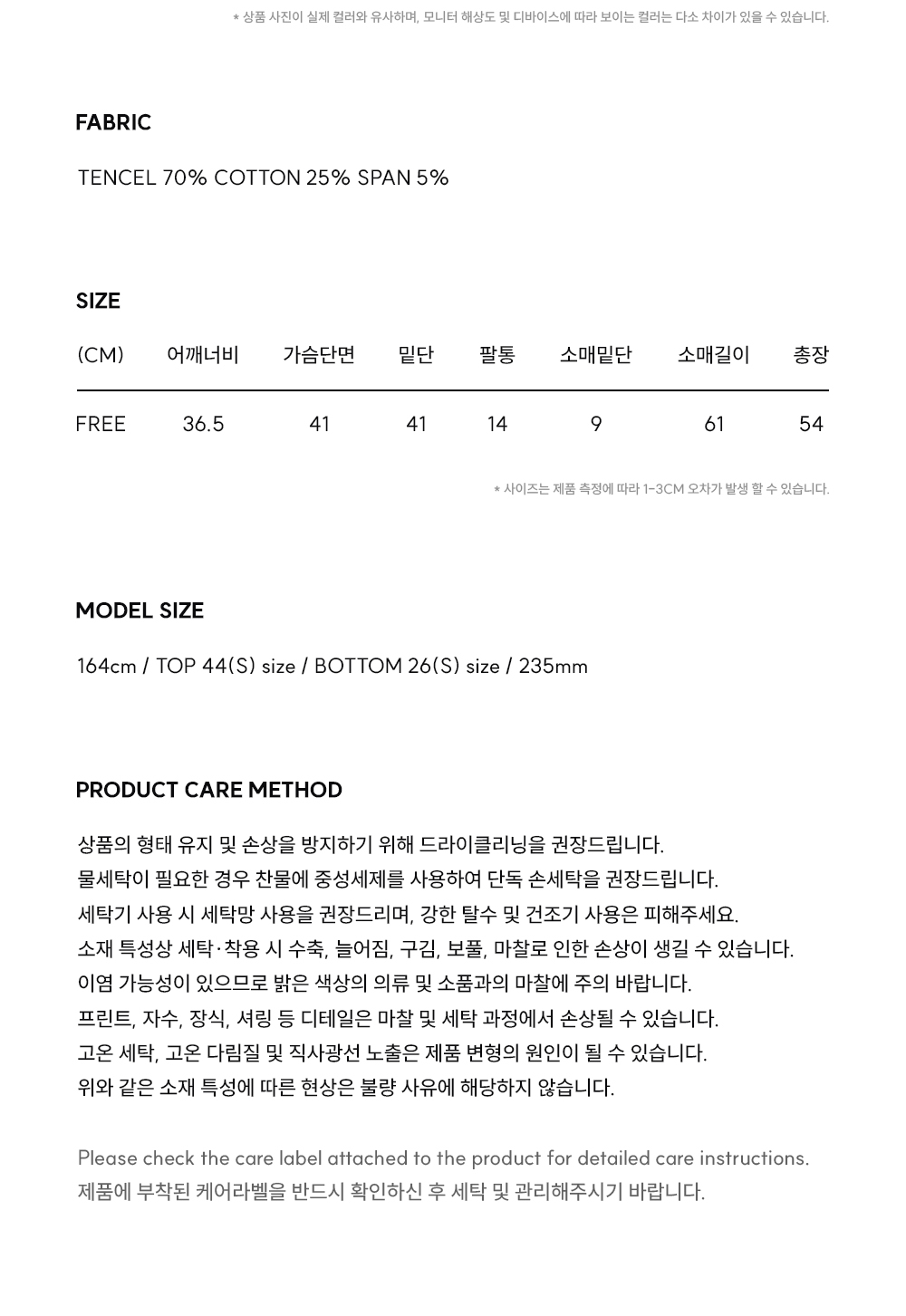 * 상품 사진이 실제 컬러와 유사하며, 모니터 해상도 및 디바이스에 따라 보이는 컬러는 다소 차이가 있을 수 있습니다.

FABRIC

TENCEL 70% COTTON 25% SPAN 5%

SIZE

| (CM) | 어깨너비 | 가슴단면 | 밑단 | 팔통 | 소매밑단 | 소매길이 | 총장 |
|---|---|---|---|---|---|---|---|
| FREE | 36.5 | 41 | 41 | 14 | 9 | 61 | 54 |

* 사이즈는 제품 측정에 따라 1-3CM 오차가 발생 할 수 있습니다.

MODEL SIZE

164cm / TOP 44(S) size / BOTTOM 26(S) size / 235mm

PRODUCT CARE METHOD

상품의 형태 유지 및 손상을 방지하기 위해 드라이클리닝을 권장드립니다.
물세탁이 필요한 경우 찬물에 중성세제를 사용하여 단독 손세탁을 권장드립니다.
세탁기 사용 시 세탁망 사용을 권장드리며, 강한 탈수 및 건조기 사용은 피해주세요.
소재 특성상 세탁·착용 시 수축, 늘어짐, 구김, 보풀, 마찰로 인한 손상이 생길 수 있습니다.
이염 가능성이 있으므로 밝은 색상의 의류 및 소품과의 마찰에 주의 바랍니다.
프린트, 자수, 장식, 셔링 등 디테일은 마찰 및 세탁 과정에서 손상될 수 있습니다.
고온 세탁, 고온 다림질 및 직사광선 노출은 제품 변형의 원인이 될 수 있습니다.
위와 같은 소재 특성에 따른 현상은 불량 사유에 해당하지 않습니다.

Please check the care label attached to the product for detailed care instructions.
제품에 부착된 케어라벨을 반드시 확인하신 후 세탁 및 관리해주시기 바랍니다.